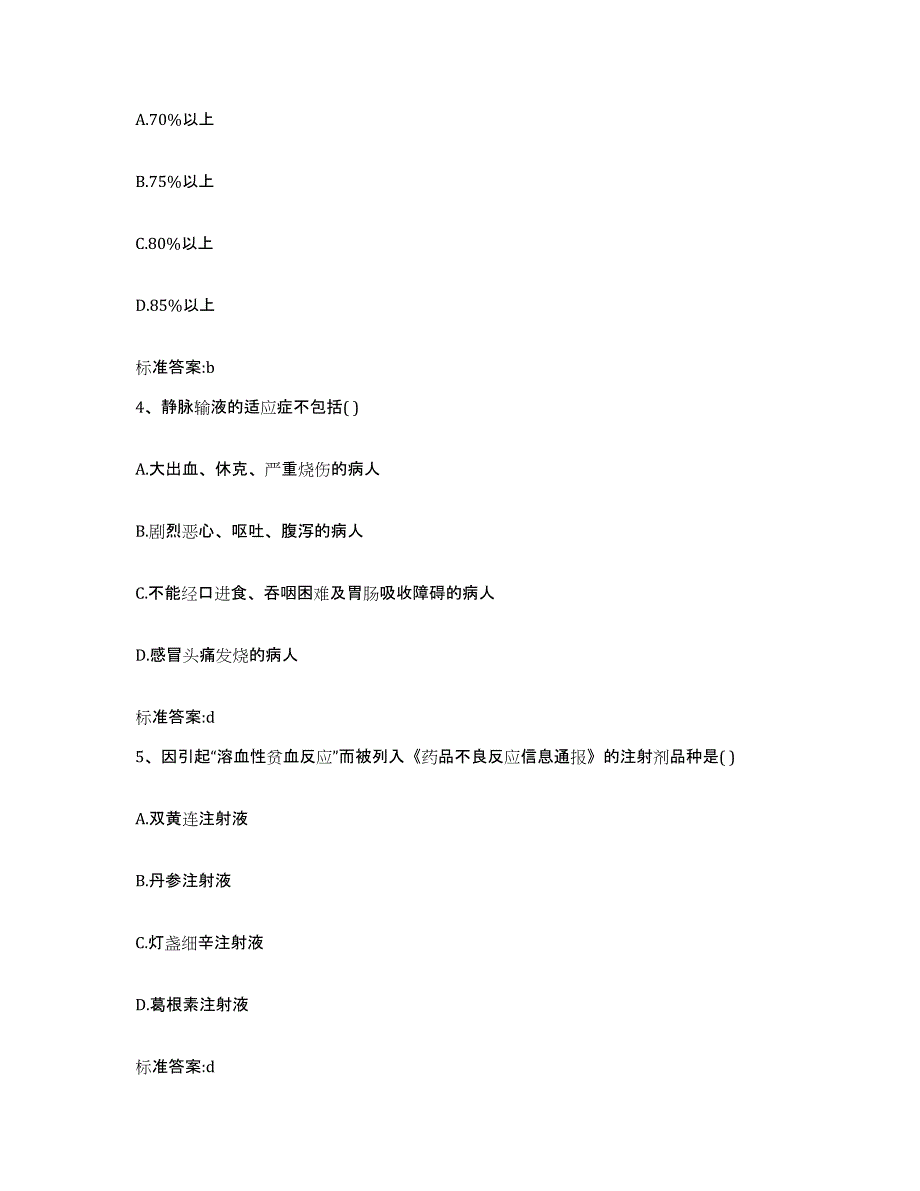 A.70%以上

B.75%以上

C.80%以上

D.85%以上

标准答案:b

4、静脉输液的适应症不包括( )

A.大出血、休克、严重烧伤的病人

B.剧烈恶心、呕吐、腹泻的病人

C.不能经口进食、吞咽困难及胃肠吸收障碍的病人

D.感冒头痛发烧的病人

标准答案:d

5、因引起“溶血性贫血反应”而被列入《药品不良反应信息通报》的注射剂品种是( )

A.双黄连注射液

B.丹参注射液

C.灯盏细辛注射液

D.葛根素注射液

标准答案:d